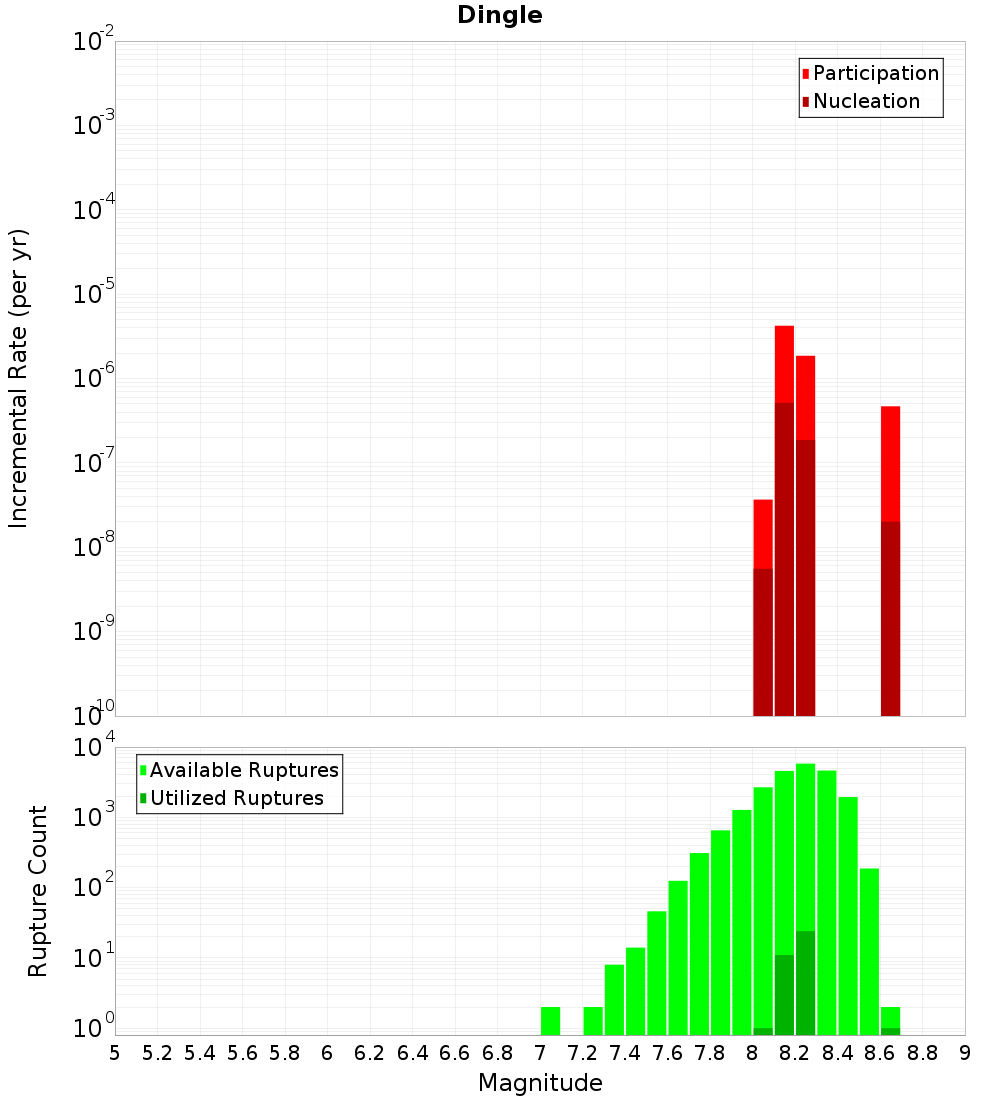 Dingle

Participation
Nucleation

Incremental Rate (per yr)

$10^{-2}$
$10^{-3}$
$10^{-4}$
$10^{-5}$
$10^{-6}$
$10^{-7}$
$10^{-8}$
$10^{-9}$
$10^{-10}$

Available Ruptures
Utilized Ruptures

Rupture Count

$10^{4}$
$10^{3}$
$10^{2}$
$10^{1}$
$10^{0}$

5 5.2 5.4 5.6 5.8 6 6.2 6.4 6.6 6.8 7 7.2 7.4 7.6 7.8 8 8.2 8.4 8.6 8.8 9

Magnitude